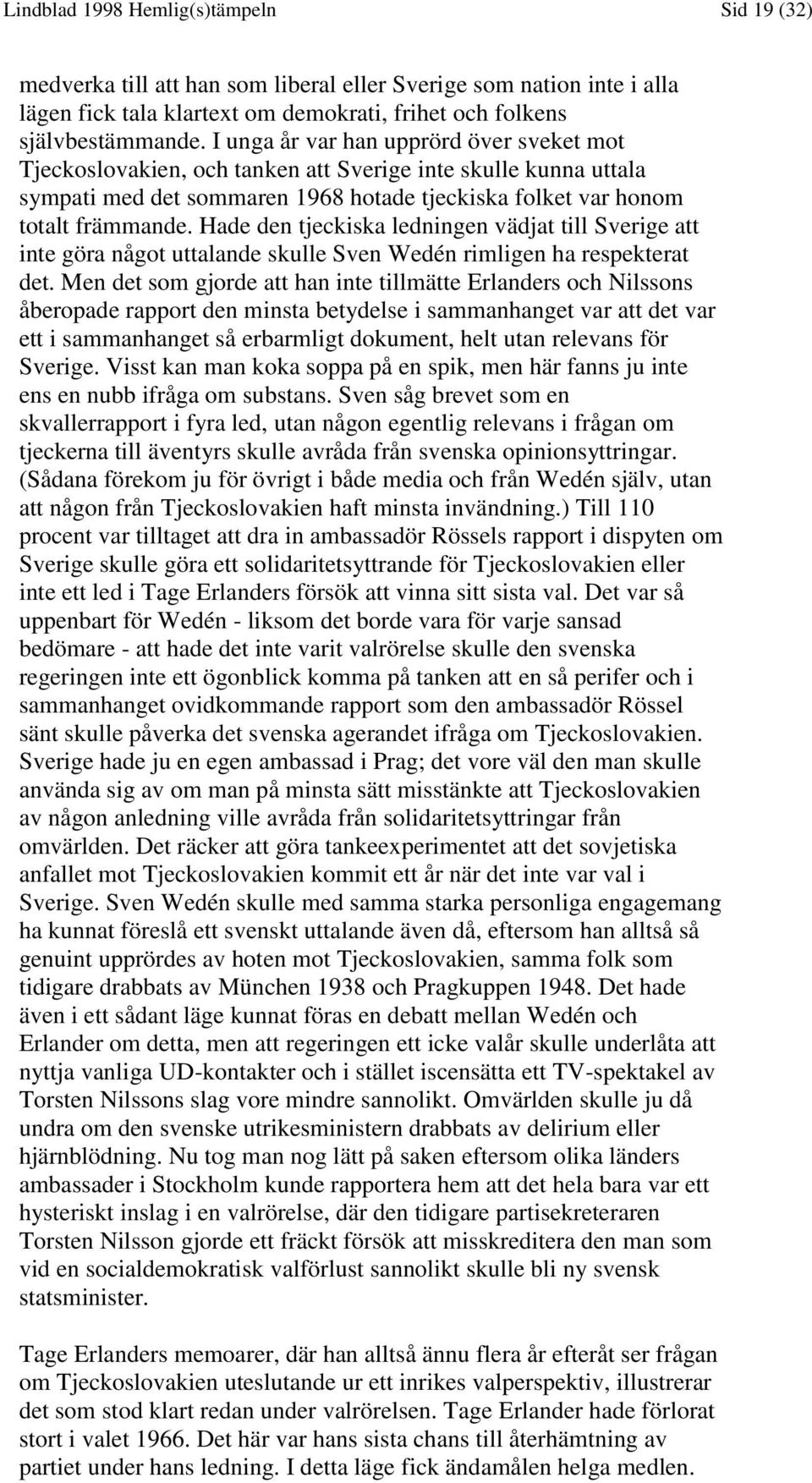 Lindblad 1998 Hemlig(s)tämpeln Sid 19 (32)

medverka till att han som liberal eller Sverige som nation inte i alla lägen fick tala klartext om demokrati, frihet och folkens självbestämmande. I unga år var han upprörd över sveket mot Tjeckoslovakien, och tanken att Sverige inte skulle kunna uttala sympati med det sommaren 1968 hotade tjeckiska folket var honom totalt främmande. Hade den tjeckiska ledningen vädjat till Sverige att inte göra något uttalande skulle Sven Wedén rimligen ha respekterat det. Men det som gjorde att han inte tillmätte Erlanders och Nilssons åberopade rapport den minsta betydelse i sammanhanget var att det var ett i sammanhanget så erbarmligt dokument, helt utan relevans för Sverige. Visst kan man koka soppa på en spik, men här fanns ju inte ens en nubb ifråga om substans. Sven såg brevet som en skvallerrapport i fyra led, utan någon egentlig relevans i frågan om tjeckerna till äventyrs skulle avråda från svenska opinionsyttringar. (Sådana förekom ju för övrigt i både media och från Wedén själv, utan att någon från Tjeckoslovakien haft minsta invändning.) Till 110 procent var tilltaget att dra in ambassadör Rössels rapport i dispyten om Sverige skulle göra ett solidaritetsyttrande för Tjeckoslovakien eller inte ett led i Tage Erlanders försök att vinna sitt sista val. Det var så uppenbart för Wedén - liksom det borde vara för varje sansad bedömare - att hade det inte varit valrörelse skulle den svenska regeringen inte ett ögonblick komma på tanken att en så perifer och i sammanhanget ovidkommande rapport som den ambassadör Rössel sänt skulle påverka det svenska agerandet ifråga om Tjeckoslovakien. Sverige hade ju en egen ambassad i Prag; det vore väl den man skulle använda sig av om man på minsta sätt misstänkte att Tjeckoslovakien av någon anledning ville avråda från solidaritetsyttringar från omvärlden. Det räcker att göra tankeexperimentet att det sovjetiska anfallet mot Tjeckoslovakien kommit ett år när det inte var val i Sverige. Sven Wedén skulle med samma starka personliga engagemang ha kunnat föreslå ett svenskt uttalande även då, eftersom han alltså så genuint upprördes av hoten mot Tjeckoslovakien, samma folk som tidigare drabbats av München 1938 och Pragkuppen 1948. Det hade även i ett sådant läge kunnat föras en debatt mellan Wedén och Erlander om detta, men att regeringen ett icke valår skulle underlåta att nyttja vanliga UD-kontakter och i stället iscensätta ett TV-spektakel av Torsten Nilssons slag vore mindre sannolikt. Omvärlden skulle ju då undra om den svenske utrikesministern drabbats av delirium eller hjärnblödning. Nu tog man nog lätt på saken eftersom olika länders ambassader i Stockholm kunde rapportera hem att det hela bara var ett hysteriskt inslag i en valrörelse, där den tidigare partisekreteraren Torsten Nilsson gjorde ett fräckt försök att misskreditera den man som vid en socialdemokratisk valförlust sannolikt skulle bli ny svensk statsminister.

Tage Erlanders memoarer, där han alltså ännu flera år efteråt ser frågan om Tjeckoslovakien uteslutande ur ett inrikes valperspektiv, illustrerar det som stod klart redan under valrörelsen. Tage Erlander hade förlorat stort i valet 1966. Det här var hans sista chans till återhämtning av partiet under hans ledning. I detta läge fick ändamålen helga medlen.